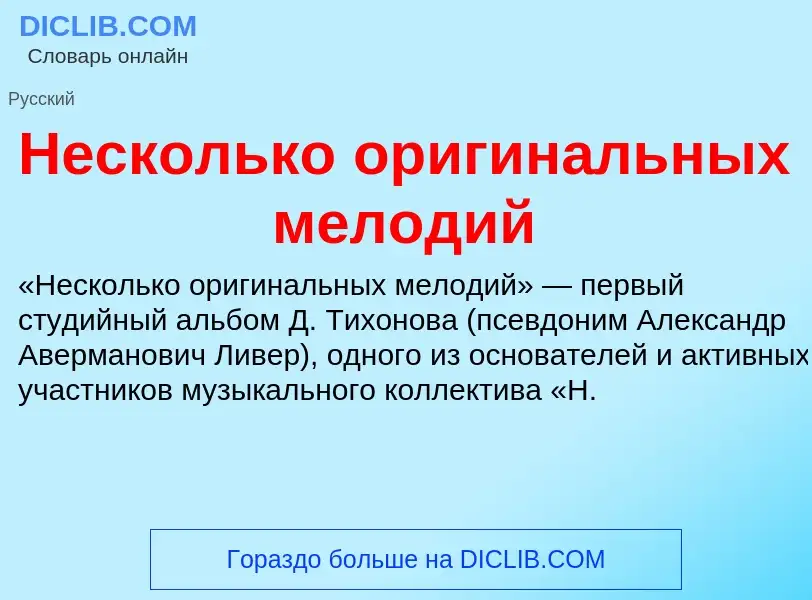 DICLIB.COM
Словарь онлайн

Русский

Несколько оригинальных мелодий

«Несколько оригинальных мелодий» — первый студийный альбом Д. Тихонова (псевдоним Александр Аверманович Ливер), одного из основателей и активных участников музыкального коллектива «Н.

Гораздо больше на DICLIB.COM